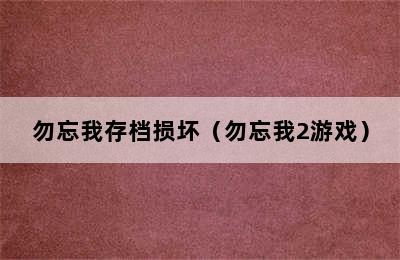 勿忘我存档损坏（勿忘我2游戏）